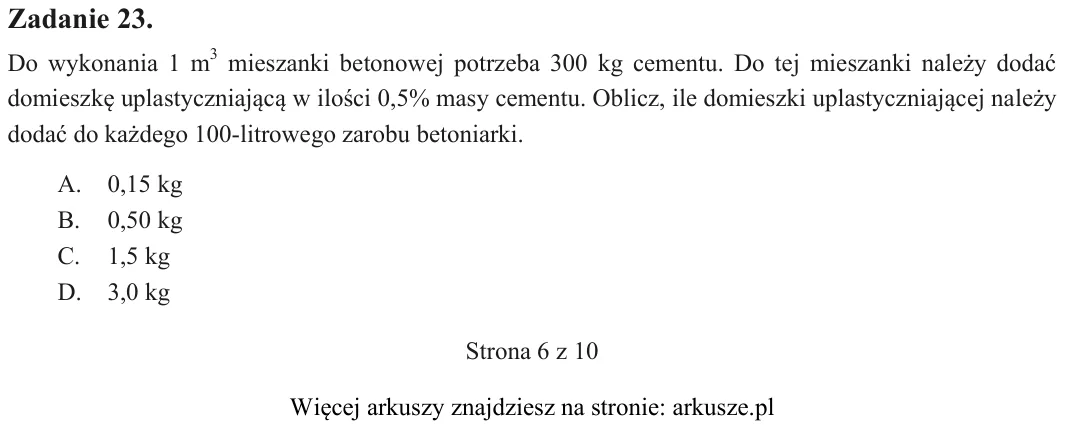 Zadanie 23.

Do wykonania 1 $m^3$ mieszanki betonowej potrzeba 300 kg cementu. Do tej mieszanki należy dodać domieszkę uplastyczniającą w ilości 0,5% masy cementu. Oblicz, ile domieszki uplastyczniającej należy dodać do każdego 100-litrowego zarobu betoniarki.

A. 0,15 kg
B. 0,50 kg
C. 1,5 kg
D. 3,0 kg

Strona 6 z 10

Więcej arkuszy znajdziesz na stronie: arkusze.pl